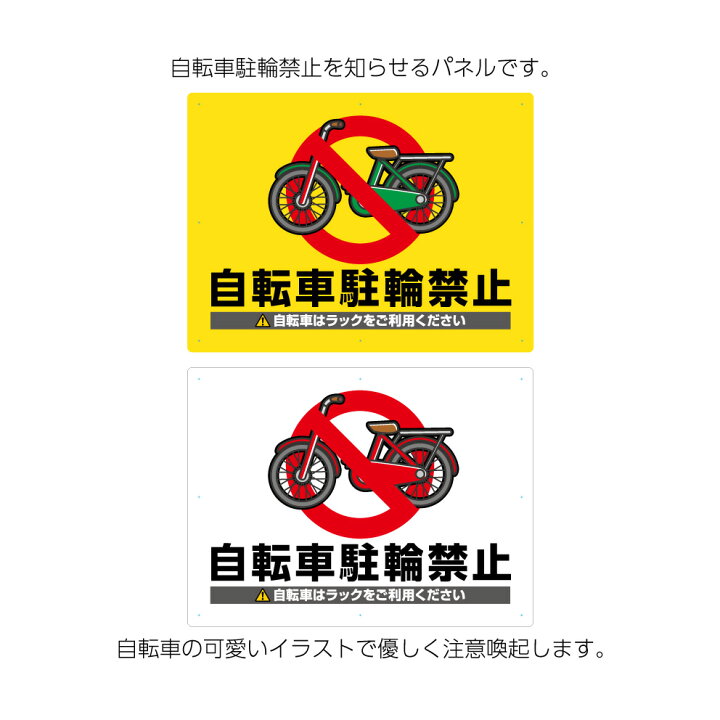 自転車駐輪禁止を知らせるパネルです。

自転車駐輪禁止

自転車はラックをご利用ください

自転車駐輪禁止

自転車はラックをご利用ください

自転車の可愛いイラストで優しく注意喚起します。